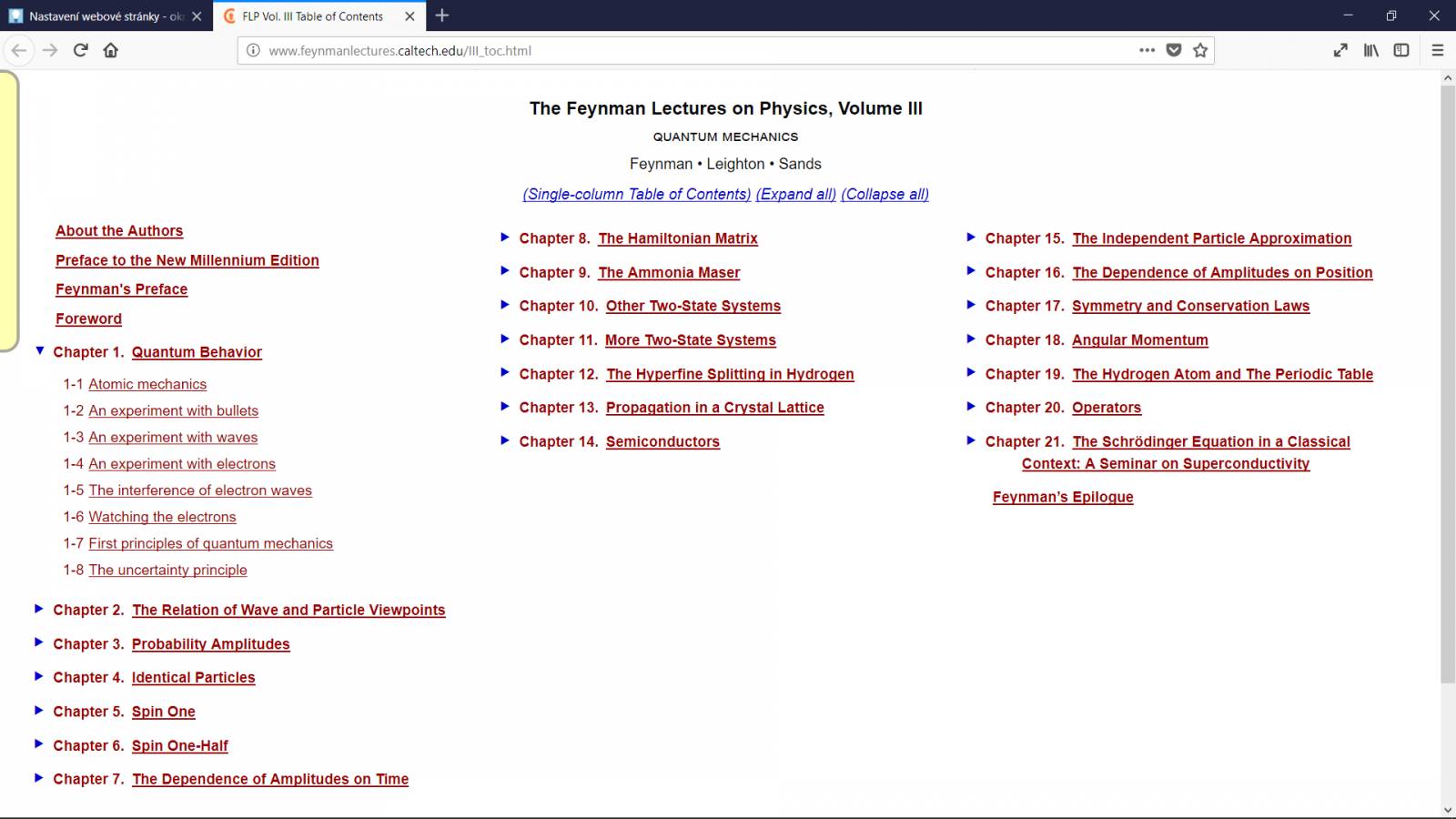 Nastavení webové stránky - ok
FLP Vol. III Table of Contents

www.feynmanlectures.caltech.edu/III_toc.html

The Feynman Lectures on Physics, Volume III

QUANTUM MECHANICS

Feynman • Leighton • Sands

(Single-column Table of Contents) (Expand all) (Collapse all)

About the Authors

Preface to the New Millennium Edition

Feynman's Preface

Foreword

Chapter 1. Quantum Behavior

1-1 Atomic mechanics

1-2 An experiment with bullets

1-3 An experiment with waves

1-4 An experiment with electrons

1-5 The interference of electron waves

1-6 Watching the electrons

1-7 First principles of quantum mechanics

1-8 The uncertainty principle

Chapter 2. The Relation of Wave and Particle Viewpoints

Chapter 3. Probability Amplitudes

Chapter 4. Identical Particles

Chapter 5. Spin One

Chapter 6. Spin One-Half

Chapter 7. The Dependence of Amplitudes on Time

Chapter 8. The Hamiltonian Matrix

Chapter 9. The Ammonia Maser

Chapter 10. Other Two-State Systems

Chapter 11. More Two-State Systems

Chapter 12. The Hyperfine Splitting in Hydrogen

Chapter 13. Propagation in a Crystal Lattice

Chapter 14. Semiconductors

Chapter 15. The Independent Particle Approximation

Chapter 16. The Dependence of Amplitudes on Position

Chapter 17. Symmetry and Conservation Laws

Chapter 18. Angular Momentum

Chapter 19. The Hydrogen Atom and The Periodic Table

Chapter 20. Operators

Chapter 21. The Schrödinger Equation in a Classical Context: A Seminar on Superconductivity

Feynman's Epilogue